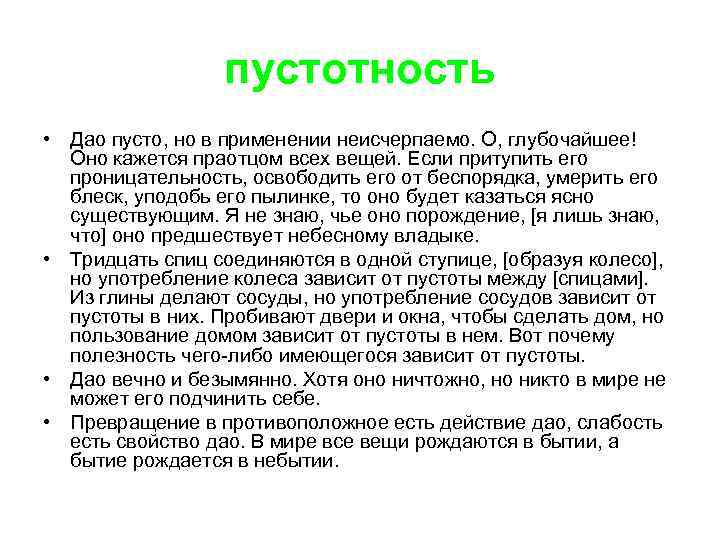 пустотность

• Дао пусто, но в применении неисчерпаемо. О, глубочайшее! Оно кажется праотцом всех вещей. Если притупить его проницательность, освободить его от беспорядка, умерить его блеск, уподобь его пылинке, то оно будет казаться ясно существующим. Я не знаю, чье оно порождение, [я лишь знаю, что] оно предшествует небесному владыке.

• Тридцать спиц соединяются в одной ступице, [образуя колесо], но употребление колеса зависит от пустоты между [спицами]. Из глины делают сосуды, но употребление сосудов зависит от пустоты в них. Пробивают двери и окна, чтобы сделать дом, но пользование домом зависит от пустоты в нем. Вот почему полезность чего-либо имеющегося зависит от пустоты.

• Дао вечно и безымянно. Хотя оно ничтожно, но никто в мире не может его подчинить себе.

• Превращение в противоположное есть действие дао, слабость есть свойство дао. В мире все вещи рождаются в бытии, а бытие рождается в небытии.